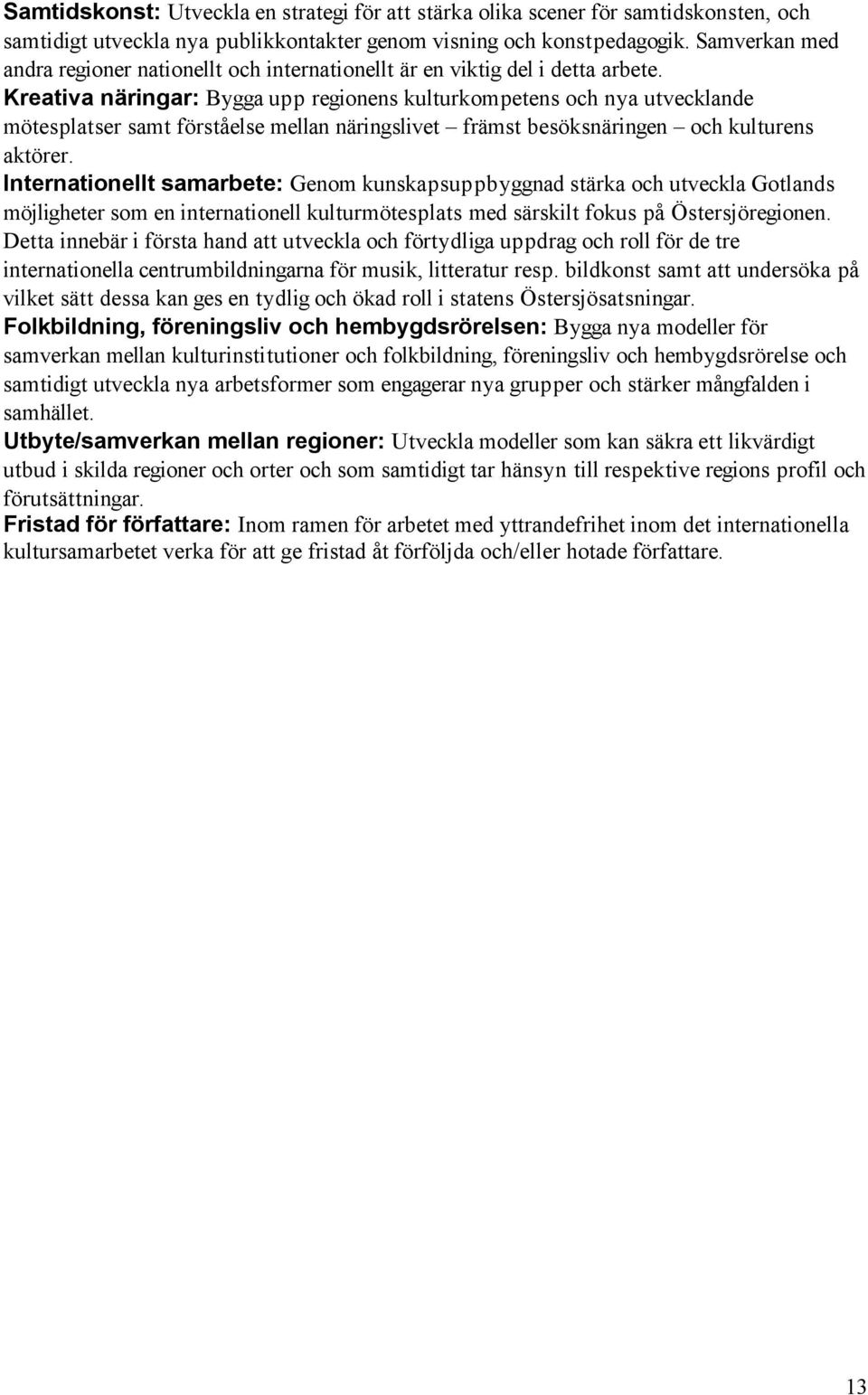 Samtidskonst: Utveckla en strategi för att stärka olika scener för samtidskonsten, och samtidigt utveckla nya publikkontakter genom visning och konstpedagogik. Samverkan med andra regioner nationellt och internationellt är en viktig del i detta arbete.
Kreativa näringar: Bygga upp regionens kulturkompetens och nya utvecklande mötesplatser samt förståelse mellan näringslivet – främst besöksnäringen – och kulturens aktörer.
Internationellt samarbete: Genom kunskapsuppbyggnad stärka och utveckla Gotlands möjligheter som en internationell kulturmötesplats med särskilt fokus på Östersjöregionen. Detta innebär i första hand att utveckla och förtydliga uppdrag och roll för de tre internationella centrumbildningarna för musik, litteratur resp. bildkonst samt att undersöka på vilket sätt dessa kan ges en tydlig och ökad roll i statens Östersjösatsningar.
Folkbildning, föreningsliv och hembygdsrörelsen: Bygga nya modeller för samverkan mellan kulturinstitutioner och folkbildning, föreningsliv och hembygdsrörelse och samtidigt utveckla nya arbetsformer som engagerar nya grupper och stärker mångfalden i samhället.
Utbyte/samverkan mellan regioner: Utveckla modeller som kan säkra ett likvärdigt utbud i skilda regioner och orter och som samtidigt tar hänsyn till respektive regions profil och förutsättningar.
Fristad för författare: Inom ramen för arbetet med yttrandefrihet inom det internationella kultursamarbetet verka för att ge fristad åt förföljda och/eller hotade författare.

13